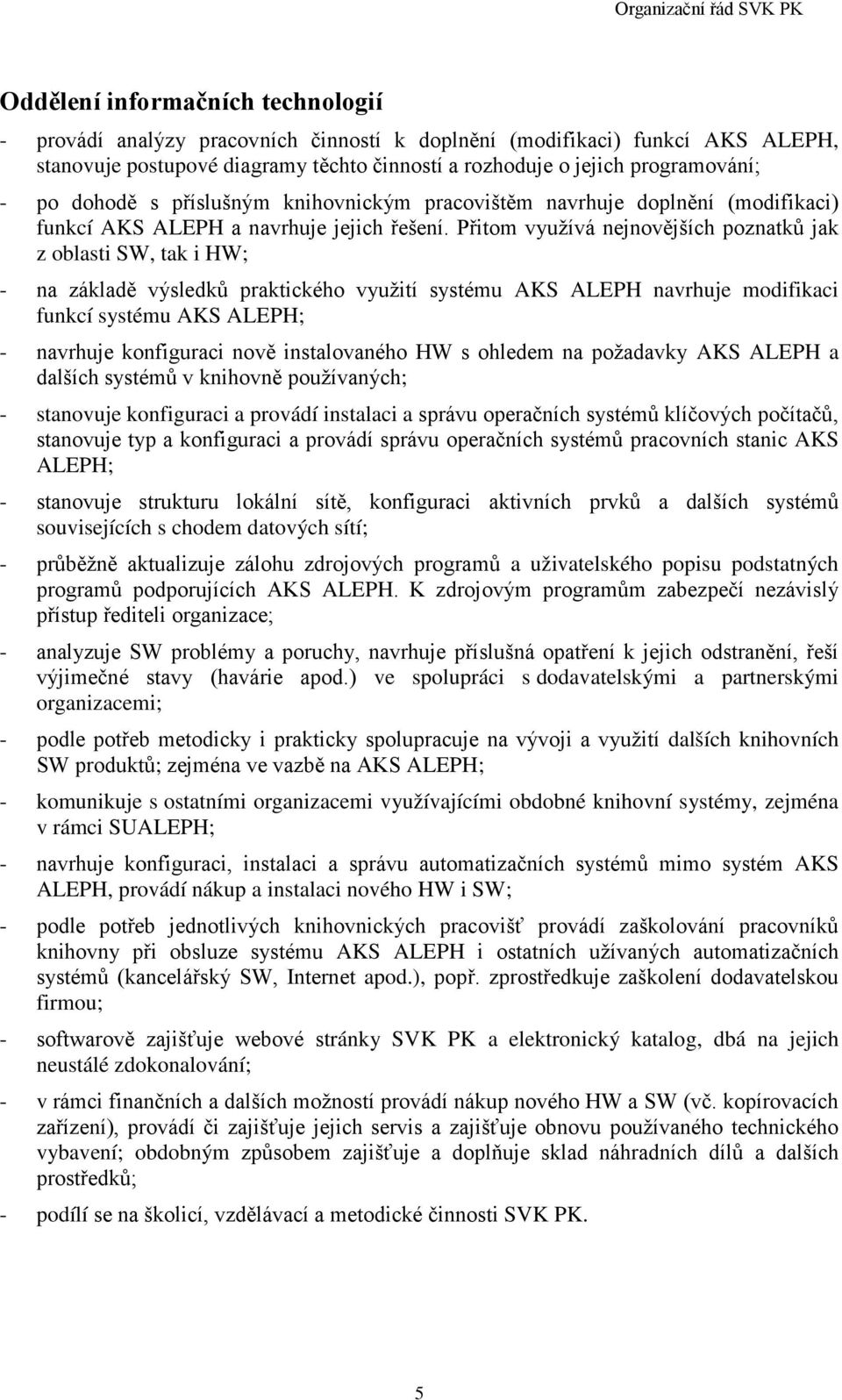 Organizační řád SVK PK

Oddělení informačních technologií

- provádí analýzy pracovních činností k doplnění (modifikaci) funkcí AKS ALEPH, stanovuje postupové diagramy těchto činností a rozhoduje o jejich programování;

- po dohodě s příslušným knihovnickým pracovištěm navrhuje doplnění (modifikaci) funkcí AKS ALEPH a navrhuje jejich řešení. Přitom využívá nejnovějších poznatků jak z oblasti SW, tak i HW;

- na základě výsledků praktického využití systému AKS ALEPH navrhuje modifikaci funkcí systému AKS ALEPH;

- navrhuje konfiguraci nově instalovaného HW s ohledem na požadavky AKS ALEPH a dalších systémů v knihovně používaných;

- stanovuje konfiguraci a provádí instalaci a správu operačních systémů klíčových počítačů, stanovuje typ a konfiguraci a provádí správu operačních systémů pracovních stanic AKS ALEPH;

- stanovuje strukturu lokální sítě, konfiguraci aktivních prvků a dalších systémů souvisejících s chodem datových sítí;

- průběžně aktualizuje zálohu zdrojových programů a uživatelského popisu podstatných programů podporujících AKS ALEPH. K zdrojovým programům zabezpečí nezávislý přístup řediteli organizace;

- analyzuje SW problémy a poruchy, navrhuje příslušná opatření k jejich odstranění, řeší výjimečné stavy (havárie apod.) ve spolupráci s dodavatelskými a partnerskými organizacemi;

- podle potřeb metodicky i prakticky spolupracuje na vývoji a využití dalších knihovních SW produktů; zejména ve vazbě na AKS ALEPH;

- komunikuje s ostatními organizacemi využívajícími obdobné knihovní systémy, zejména v rámci SUALEPH;

- navrhuje konfiguraci, instalaci a správu automatizačních systémů mimo systém AKS ALEPH, provádí nákup a instalaci nového HW i SW;

- podle potřeb jednotlivých knihovnických pracovišť provádí zaškolování pracovníků knihovny při obsluze systému AKS ALEPH i ostatních užívaných automatizačních systémů (kancelářský SW, Internet apod.), popř. zprostředkuje zaškolení dodavatelskou firmou;

- softwarově zajišťuje webové stránky SVK PK a elektronický katalog, dbá na jejich neustálé zdokonalování;

- v rámci finančních a dalších možností provádí nákup nového HW a SW (vč. kopírovacích zařízení), provádí či zajišťuje jejich servis a zajišťuje obnovu používaného technického vybavení; obdobným způsobem zajišťuje a doplňuje sklad náhradních dílů a dalších prostředků;

- podílí se na školicí, vzdělávací a metodické činnosti SVK PK.

5